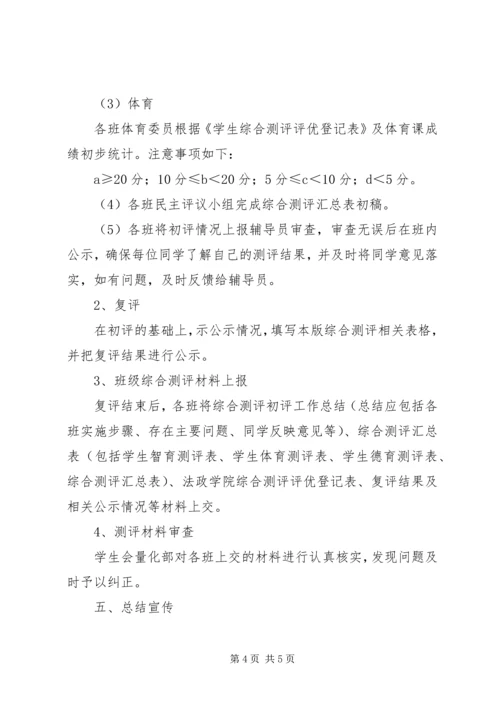 （3）体育

各班体育委员根据《学生综合测评评优登记表》及体育课成绩初步统计。注意事项如下：

a≥20 分；10 分≤b＜20 分；5 分≤c＜10 分；d＜5 分。

（4）各班民主评议小组完成综合测评汇总表初稿。

（5）各班将初评情况上报辅导员审查，审查无误后在班内公示，确保每位同学了解自己的测评结果，并及时将同学意见落实，如有问题，及时反馈给辅导员。

2、复评

在初评的基础上，示公示情况，填写本版综合测评相关表格，并把复评结果进行公示。

3、班级综合测评材料上报

复评结束后，各班将综合测评初评工作总结（总结应包括各班实施步骤、存在主要问题、同学反映意见等）、综合测评汇总表（包括学生智育测评表、学生体育测评表、学生德育测评表、综合测评汇总表）、法政学院综合测评评优登记表、复评结果及相关公示情况等材料上交。

4、测评材料审查

学生会量化部对各班上交的材料进行认真核实，发现问题及时予以纠正。

五、总结宣传

第 4 页 共 5 页